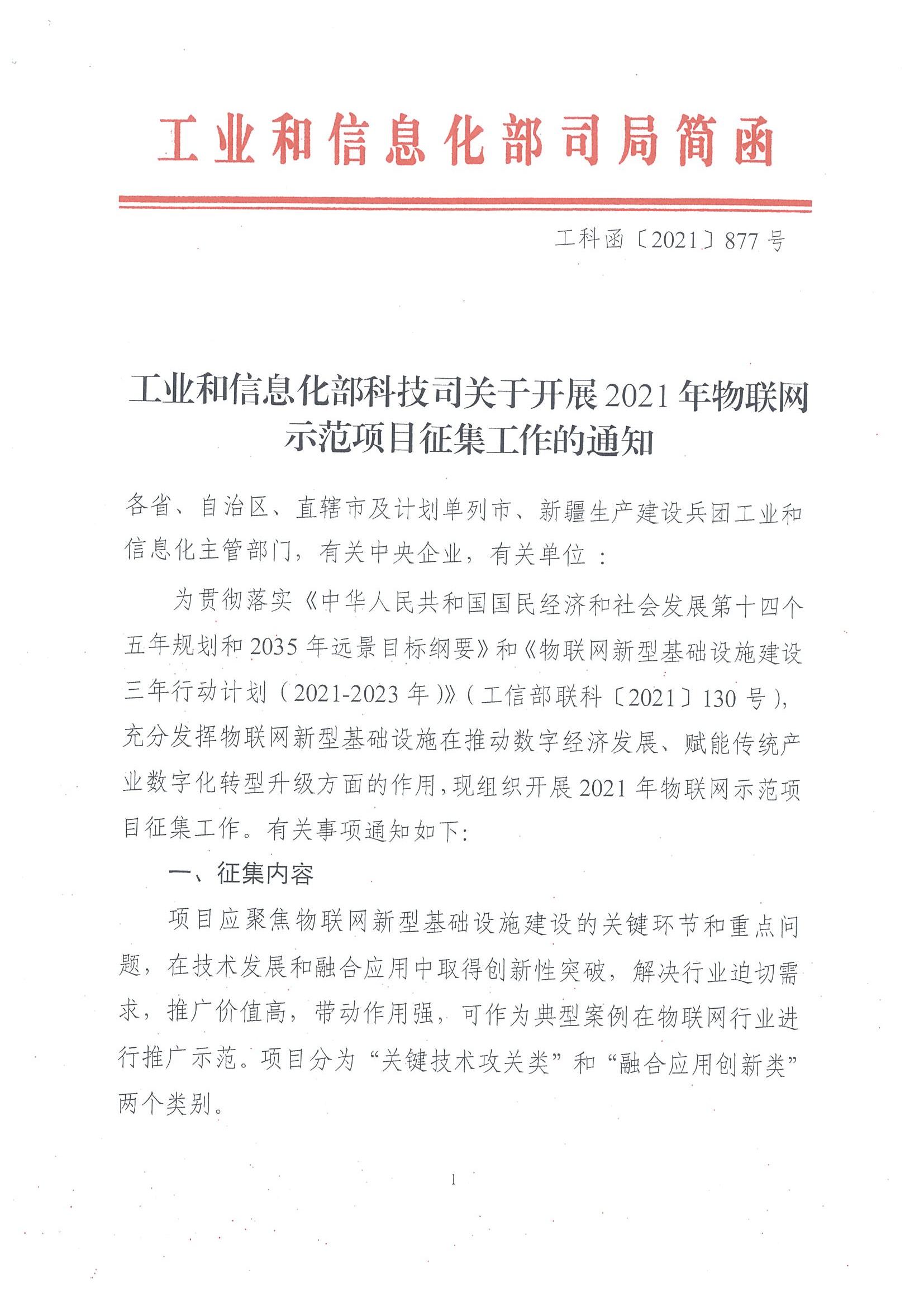 工业和信息化部司局简函

工科函〔2021〕877号

工业和信息化部科技司关于开展2021年物联网示范项目征集工作的通知

各省、自治区、直辖市及计划单列市、新疆生产建设兵团工业和信息化主管部门，有关中央企业，有关单位：

为贯彻落实《中华人民共和国国民经济和社会发展第十四个五年规划和2035年远景目标纲要》和《物联网新型基础设施建设三年行动计划（2021-2023年）》（工信部联科〔2021〕130号），充分发挥物联网新型基础设施在推动数字经济发展、赋能传统产业数字化转型升级方面的作用，现组织开展2021年物联网示范项目征集工作。有关事项通知如下：

一、征集内容

项目应聚焦物联网新型基础设施建设的关键环节和重点问题，在技术发展和融合应用中取得创新性突破，解决行业迫切需求，推广价值高，带动作用强，可作为典型案例在物联网行业进行推广示范。项目分为“关键技术攻关类”和“融合应用创新类”两个类别。

1